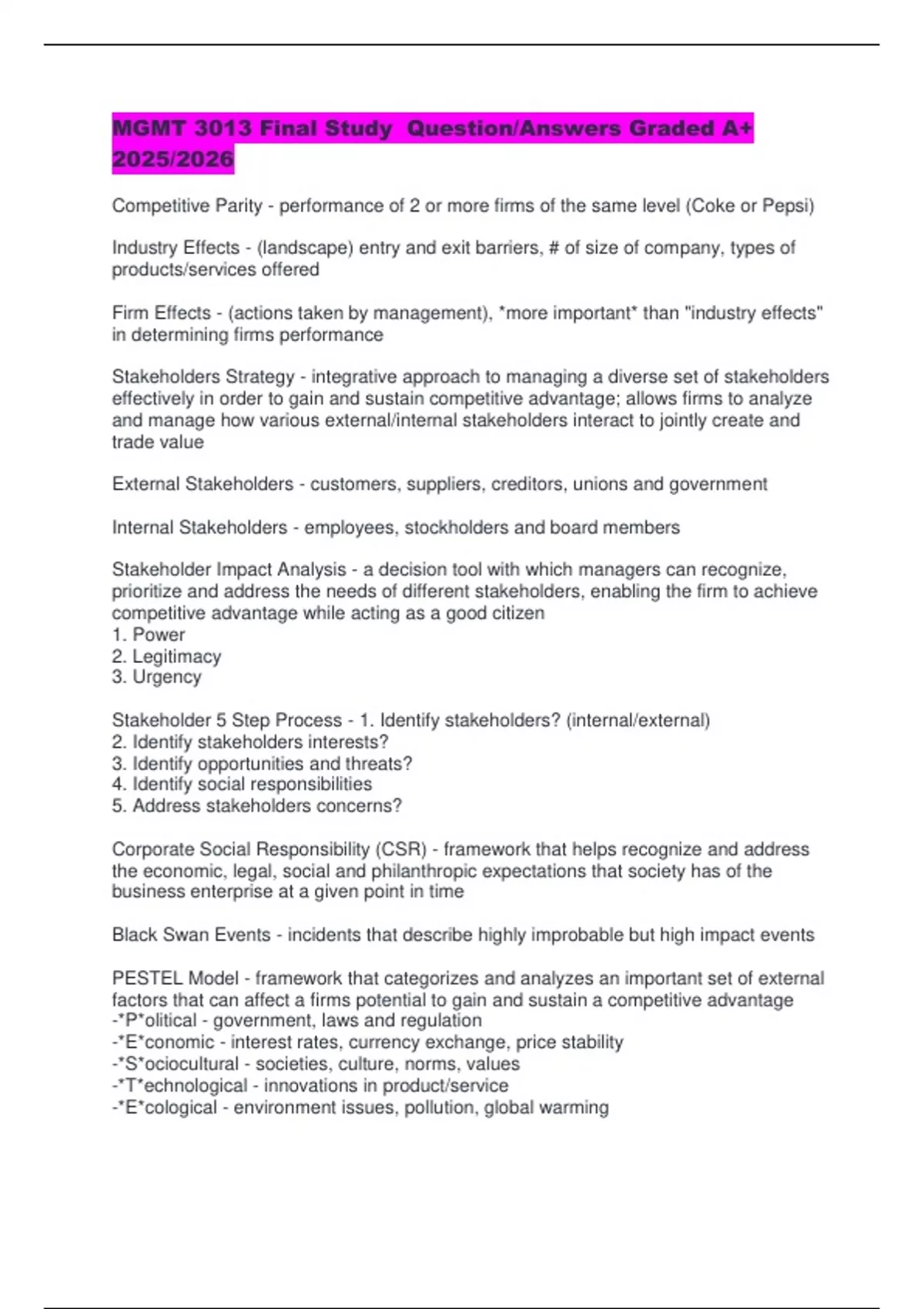 MGMT 3013 Final Study Question/Answers Graded A+ 2025/2026

Competitive Parity - performance of 2 or more firms of the same level (Coke or Pepsi)

Industry Effects - (landscape) entry and exit barriers, # of size of company, types of products/services offered

Firm Effects - (actions taken by management), *more important* than "industry effects" in determining firms performance

Stakeholders Strategy - integrative approach to managing a diverse set of stakeholders effectively in order to gain and sustain competitive advantage; allows firms to analyze and manage how various external/internal stakeholders interact to jointly create and trade value

External Stakeholders - customers, suppliers, creditors, unions and government

Internal Stakeholders - employees, stockholders and board members

Stakeholder Impact Analysis - a decision tool with which managers can recognize, prioritize and address the needs of different stakeholders, enabling the firm to achieve competitive advantage while acting as a good citizen
1. Power
2. Legitimacy
3. Urgency

Stakeholder 5 Step Process - 1. Identify stakeholders? (internal/external)
2. Identify stakeholders interests?
3. Identify opportunities and threats?
4. Identify social responsibilities
5. Address stakeholders concerns?

Corporate Social Responsibility (CSR) - framework that helps recognize and address the economic, legal, social and philanthropic expectations that society has of the business enterprise at a given point in time

Black Swan Events - incidents that describe highly improbable but high impact events

PESTEL Model - framework that categorizes and analyzes an important set of external factors that can affect a firms potential to gain and sustain a competitive advantage
-*P*olitical - government, laws and regulation
-*E*conomic - interest rates, currency exchange, price stability
-*S*ociocultural - societies, culture, norms, values
-*T*echnological - innovations in product/service
-*E*cological - environment issues, pollution, global warming